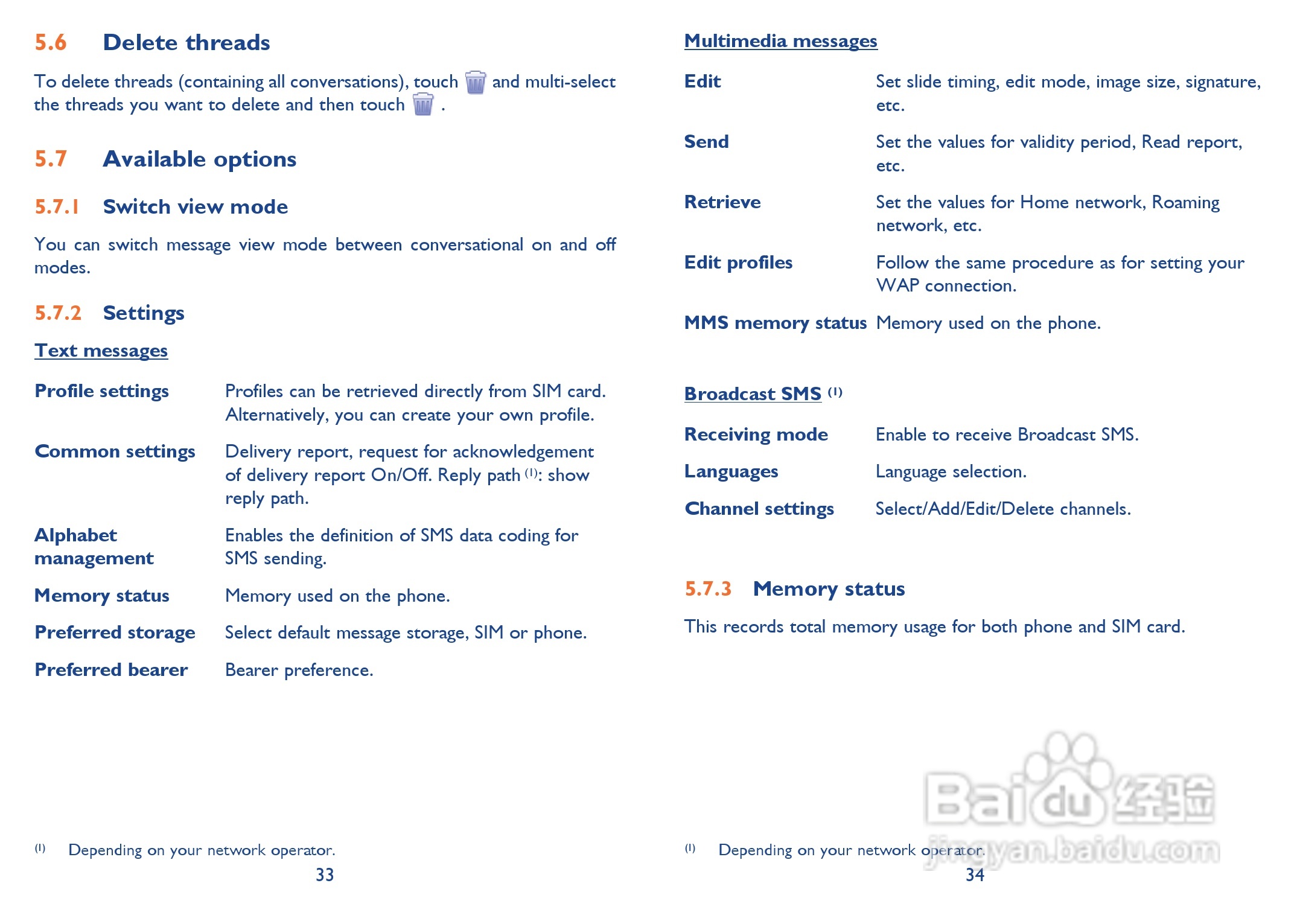 5.6 Delete threads

To delete threads (containing all conversations), touch and multi-select the threads you want to delete and then touch .

5.7 Available options

5.7.1 Switch view mode

You can switch message view mode between conversational on and off modes.

5.7.2 Settings

Text messages

| | |
|---|---|
| Profile settings | Profiles can be retrieved directly from SIM card. Alternatively, you can create your own profile. |
| Common settings | Delivery report, request for acknowledgement of delivery report On/Off. Reply path $^{(1)}$: show reply path. |
| Alphabet management | Enables the definition of SMS data coding for SMS sending. |
| Memory status | Memory used on the phone. |
| Preferred storage | Select default message storage, SIM or phone. |
| Preferred bearer | Bearer preference. |

$^{(1)}$ Depending on your network operator.

33

Multimedia messages

| | |
|---|---|
| Edit | Set slide timing, edit mode, image size, signature, etc. |
| Send | Set the values for validity period, Read report, etc. |
| Retrieve | Set the values for Home network, Roaming network, etc. |
| Edit profiles | Follow the same procedure as for setting your WAP connection. |
| MMS memory status | Memory used on the phone. |

Broadcast SMS $^{(1)}$

| | |
|---|---|
| Receiving mode | Enable to receive Broadcast SMS. |
| Languages | Language selection. |
| Channel settings | Select/Add/Edit/Delete channels. |

5.7.3 Memory status

This records total memory usage for both phone and SIM card.

$^{(1)}$ Depending on your network operator.

34

Baidu 经验
jingyan.baidu.com